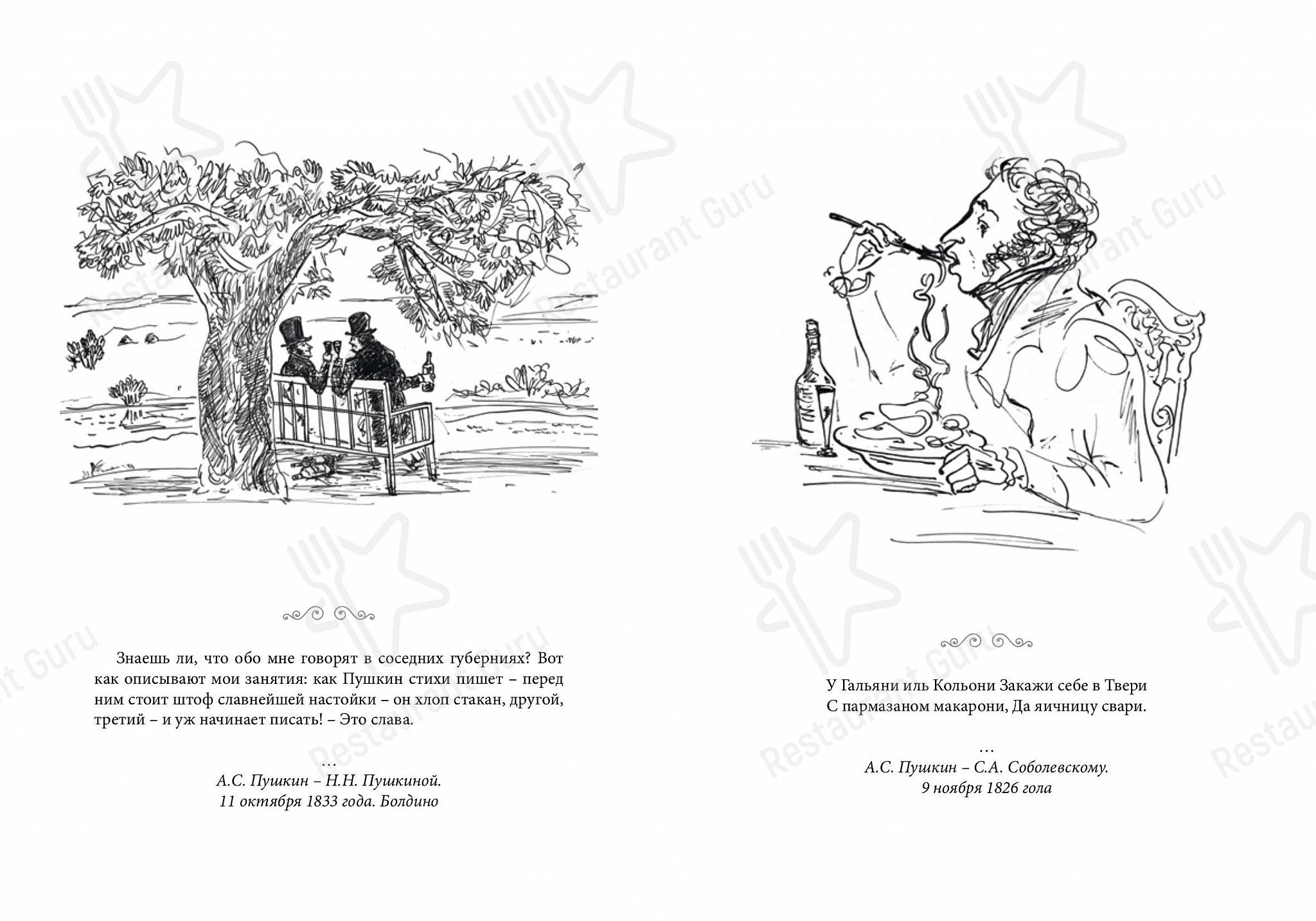 Знаешь ли, что обо мне говорят в соседних губерниях? Вот как описывают мои занятия: как Пушкин стихи пишет – перед ним стоит штоф славнейшей настойки – он хлоп стакан, другой, третий – и уж начинает писать! – Это слава.

…
А.С. Пушкин – Н.Н. Пушкиной.
11 октября 1833 года. Болдино

У Гальяни иль Кольони Закажи себе в Твери
С пармазаном макарони, Да яичницу свари.

…
А.С. Пушкин – С.А. Соболевскому.
9 ноября 1826 гола

Restaurant Guru